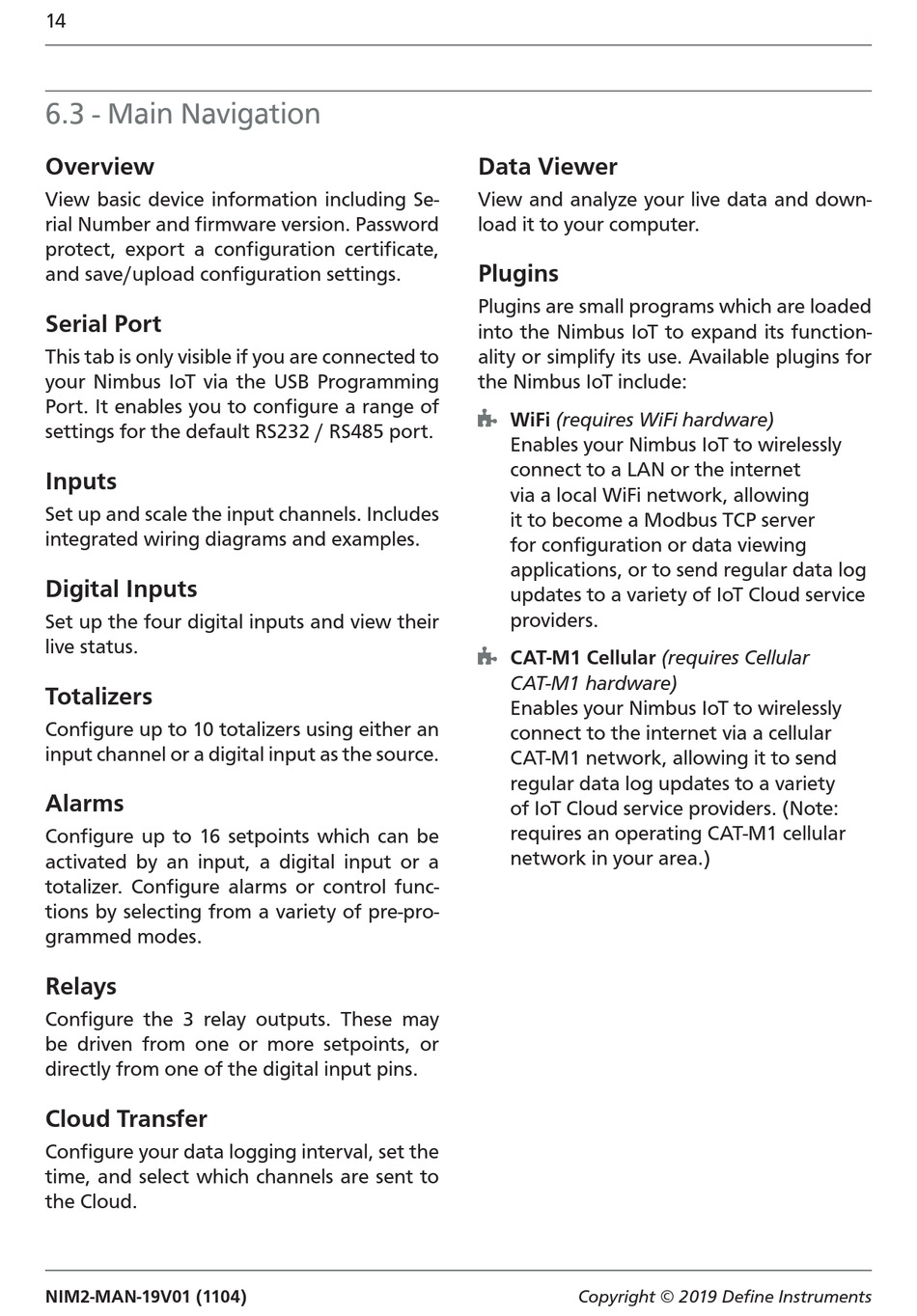 14

6.3 - Main Navigation

Overview
View basic device information including Serial Number and firmware version. Password protect, export a configuration certificate, and save/upload configuration settings.

Serial Port
This tab is only visible if you are connected to your Nimbus IoT via the USB Programming Port. It enables you to configure a range of settings for the default RS232 / RS485 port.

Inputs
Set up and scale the input channels. Includes integrated wiring diagrams and examples.

Digital Inputs
Set up the four digital inputs and view their live status.

Totalizers
Configure up to 10 totalizers using either an input channel or a digital input as the source.

Alarms
Configure up to 16 setpoints which can be activated by an input, a digital input or a totalizer. Configure alarms or control functions by selecting from a variety of pre-programmed modes.

Relays
Configure the 3 relay outputs. These may be driven from one or more setpoints, or directly from one of the digital input pins.

Cloud Transfer
Configure your data logging interval, set the time, and select which channels are sent to the Cloud.

Data Viewer
View and analyze your live data and download it to your computer.

Plugins
Plugins are small programs which are loaded into the Nimbus IoT to expand its functionality or simplify its use. Available plugins for the Nimbus IoT include:

WiFi (requires WiFi hardware)
Enables your Nimbus IoT to wirelessly connect to a LAN or the internet via a local WiFi network, allowing it to become a Modbus TCP server for configuration or data viewing applications, or to send regular data log updates to a variety of IoT Cloud service providers.

CAT-M1 Cellular (requires Cellular CAT-M1 hardware)
Enables your Nimbus IoT to wirelessly connect to the internet via a cellular CAT-M1 network, allowing it to send regular data log updates to a variety of IoT Cloud service providers. (Note: requires an operating CAT-M1 cellular network in your area.)

NIM2-MAN-19V01 (1104)
Copyright © 2019 Define Instruments